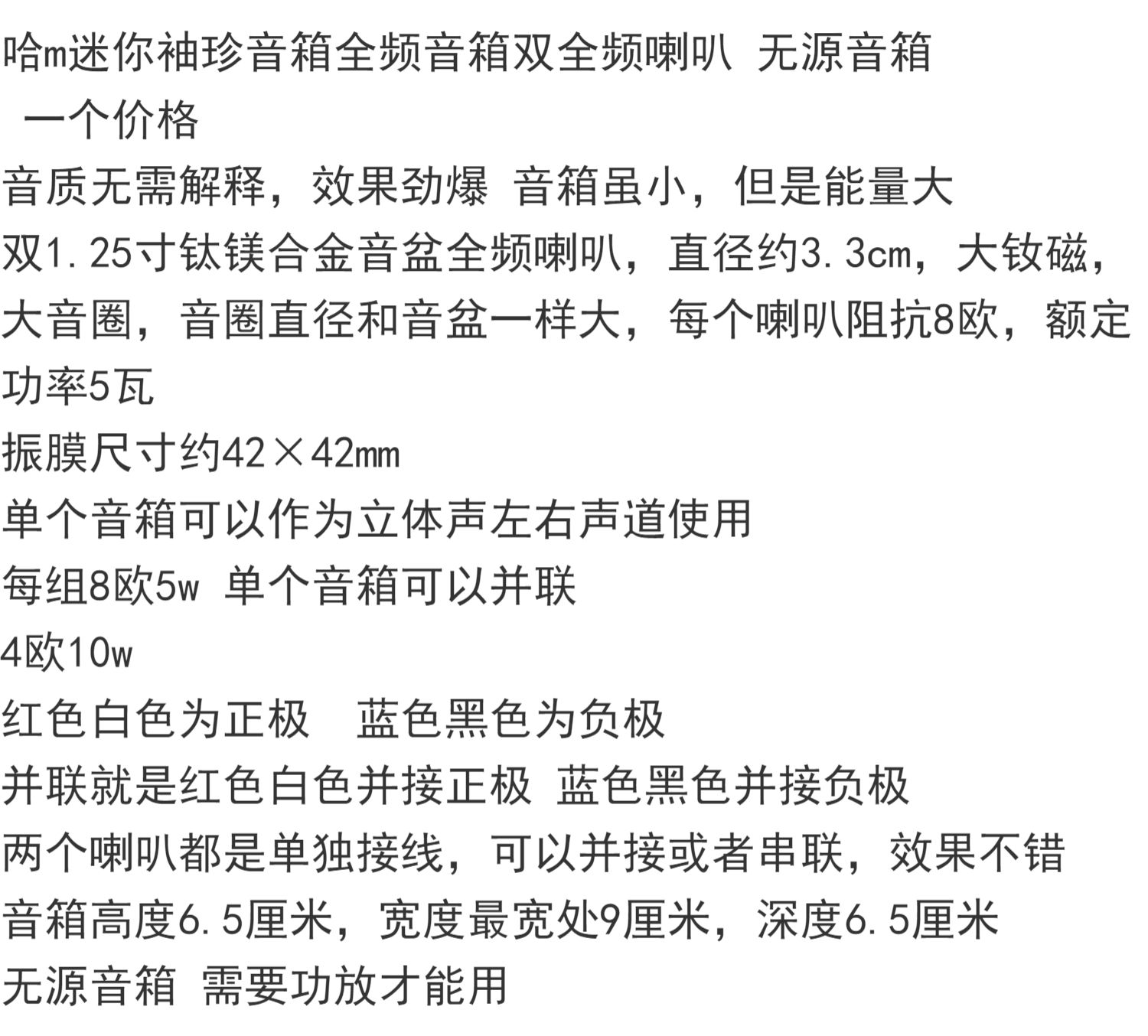 哈m迷你袖珍音箱全频音箱双全频喇叭 无源音箱
一个价格
音质无需解释，效果劲爆 音箱虽小，但是能量大
双1.25寸钛镁合金音盆全频喇叭，直径约3.3cm，大钕磁，大音圈，音圈直径和音盆一样大，每个喇叭阻抗8欧，额定功率5瓦
振膜尺寸约42×42mm
单个音箱可以作为立体声左右声道使用
每组8欧5w 单个音箱可以并联
4欧10w
红色白色为正极　蓝色黑色为负极
并联就是红色白色并接正极 蓝色黑色并接负极
两个喇叭都是单独接线，可以并接或者串联，效果不错
音箱高度6.5厘米，宽度最宽处9厘米，深度6.5厘米
无源音箱 需要功放才能用